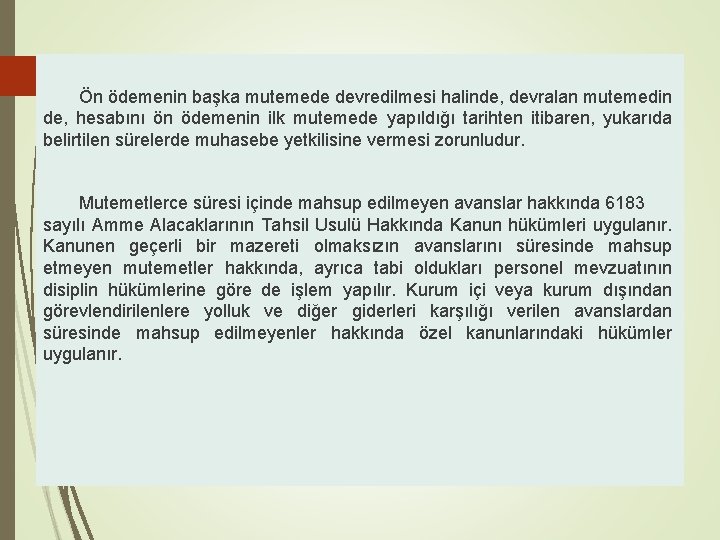 Ön ödemenin başka mutemede devredilmesi halinde, devralan mutemedin de, hesabını ön ödemenin ilk mutemede yapıldığı tarihten itibaren, yukarıda belirtilen sürelerde muhasebe yetkilisine vermesi zorunludur.

Mutemetlerce süresi içinde mahsup edilmeyen avanslar hakkında 6183 sayılı Amme Alacaklarının Tahsil Usulü Hakkında Kanun hükümleri uygulanır. Kanunen geçerli bir mazereti olmaksızın avanslarını süresinde mahsup etmeyen mutemetler hakkında, ayrıca tabi oldukları personel mevzuatının disiplin hükümlerine göre de işlem yapılır. Kurum içi veya kurum dışından görevlendirilenlere yolluk ve diğer giderleri karşılığı verilen avanslardan süresinde mahsup edilmeyenler hakkında özel kanunlarındaki hükümler uygulanır.